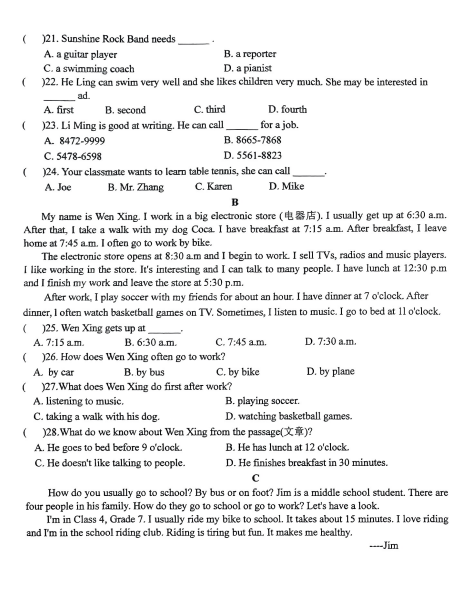 (　)21. Sunshine Rock Band needs ______ .
A. a guitar player　B. a reporter
C. a swimming coach　D. a pianist
(　)22. He Ling can swim very well and she likes children very much. She may be interested in ______ ad.
A. first　B. second　C. third　D. fourth
(　)23. Li Ming is good at writing. He can call ______ for a job.
A. 8472-9999　B. 8665-7868
C. 5478-6598　D. 5561-8823
(　)24. Your classmate wants to learn table tennis, she can call ______.
A. Joe　B. Mr. Zhang　C. Karen　D. Mike

B

My name is Wen Xing. I work in a big electronic store (电器店). I usually get up at 6:30 a.m. After that, I take a walk with my dog Coca. I have breakfast at 7:15 a.m. After breakfast, I leave home at 7:45 a.m. I often go to work by bike.

The electronic store opens at 8:30 a.m and I begin to work. I sell TVs, radios and music players. I like working in the store. It's interesting and I can talk to many people. I have lunch at 12:30 p.m and I finish my work and leave the store at 5:30 p.m.

After work, I play soccer with my friends for about an hour. I have dinner at 7 o'clock. After dinner, I often watch basketball games on TV. Sometimes, I listen to music. I go to bed at 11 o'clock.

(　)25. Wen Xing gets up at ______.
A. 7:15 a.m.　B. 6:30 a.m.　C. 7:45 a.m.　D. 7:30 a.m.
(　)26. How does Wen Xing often go to work?
A. by car　B. by bus　C. by bike　D. by plane
(　)27.What does Wen Xing do first after work?
A. listening to music.　B. playing soccer.
C. taking a walk with his dog.　D. watching basketball games.
(　)28.What do we know about Wen Xing from the passage(文章)?
A. He goes to bed before 9 o'clock.　B. He has lunch at 12 o'clock.
C. He doesn't like talking to people.　D. He finishes breakfast in 30 minutes.

C

How do you usually go to school? By bus or on foot? Jim is a middle school student. There are four people in his family. How do they go to school or go to work? Let's have a look.

I'm in Class 4, Grade 7. I usually ride my bike to school. It takes about 15 minutes. I love riding and I'm in the school riding club. Riding is tiring but fun. It makes me healthy.

----Jim